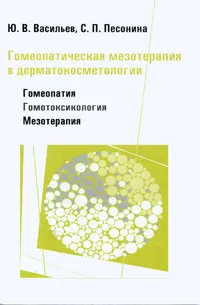 Ю. В. Васильев, С. П. Песонина

Гомеопатическая мезотерапия в дерматокосметологии

Гомеопатия
Гомотоксикология
Мезотерапия